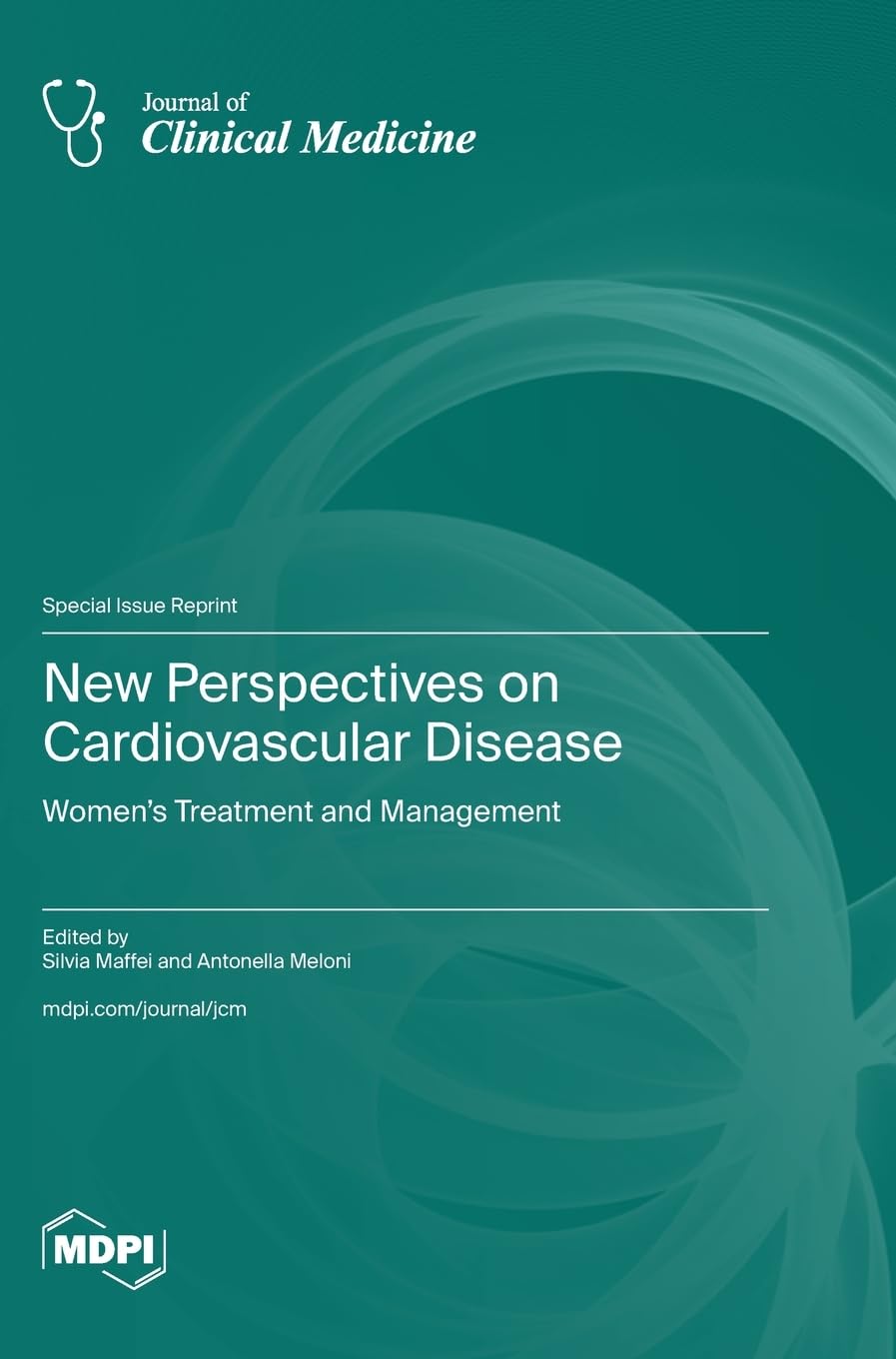 Journal of
Clinical Medicine

Special Issue Reprint

New Perspectives on Cardiovascular Disease

Women's Treatment and Management

Edited by
Silvia Maffei and Antonella Meloni

mdpi.com/journal/jcm

MDPI